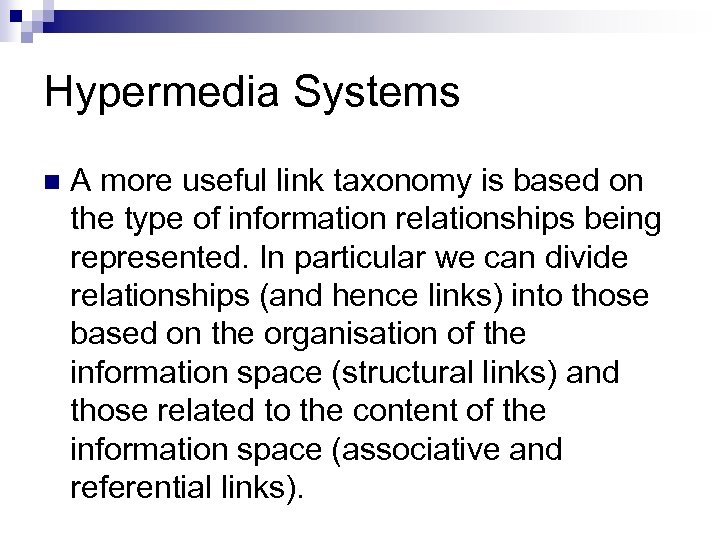 Hypermedia Systems

A more useful link taxonomy is based on the type of information relationships being represented. In particular we can divide relationships (and hence links) into those based on the organisation of the information space (structural links) and those related to the content of the information space (associative and referential links).